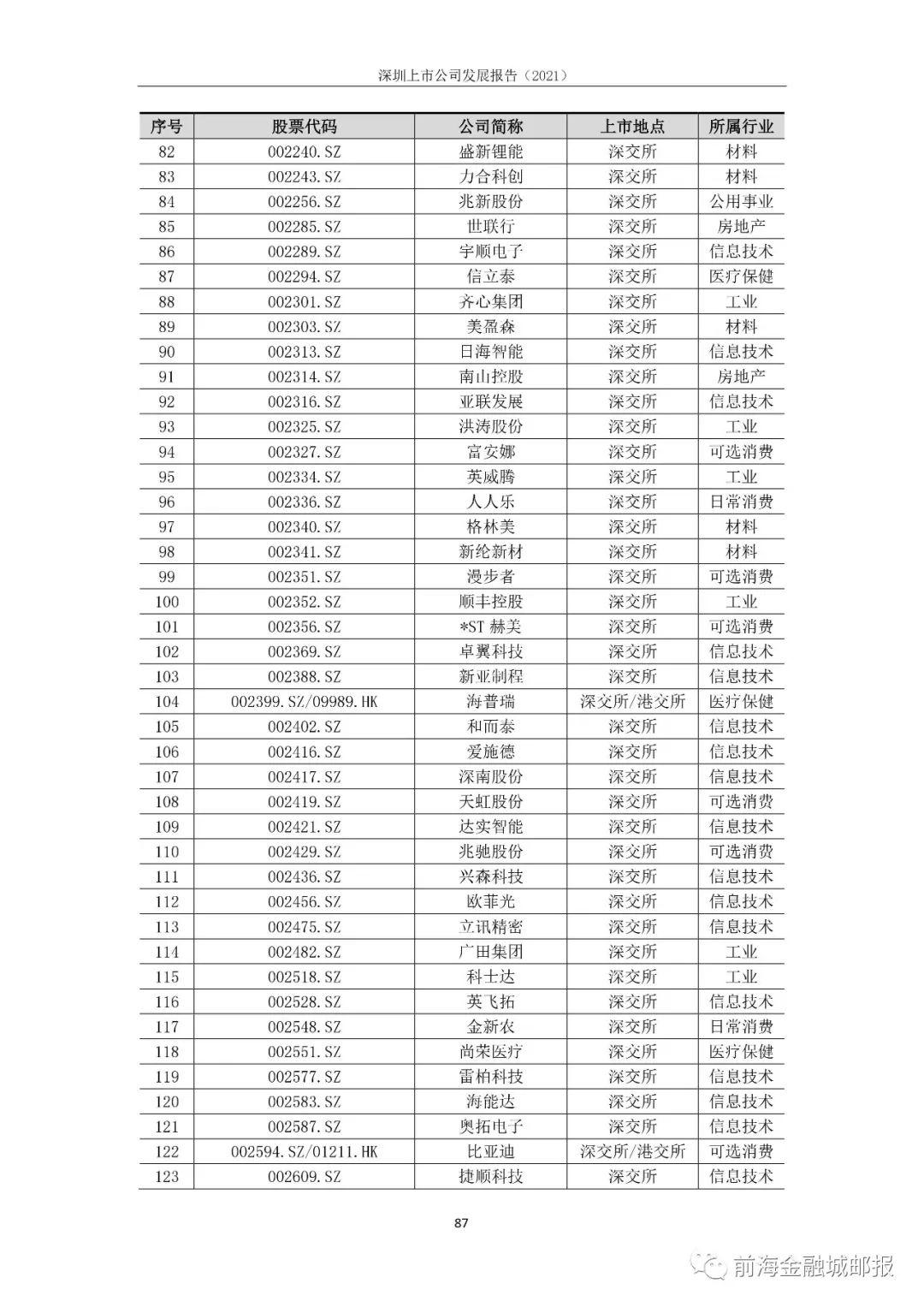 深圳上市公司发展报告（2021）

| 序号 | 股票代码 | 公司简称 | 上市地点 | 所属行业 |
|---|---|---|---|---|
| 82 | 002240.SZ | 盛新锂能 | 深交所 | 材料 |
| 83 | 002243.SZ | 力合科创 | 深交所 | 材料 |
| 84 | 002256.SZ | 兆新股份 | 深交所 | 公用事业 |
| 85 | 002285.SZ | 世联行 | 深交所 | 房地产 |
| 86 | 002289.SZ | 宇顺电子 | 深交所 | 信息技术 |
| 87 | 002294.SZ | 信立泰 | 深交所 | 医疗保健 |
| 88 | 002301.SZ | 齐心集团 | 深交所 | 工业 |
| 89 | 002303.SZ | 美盈森 | 深交所 | 材料 |
| 90 | 002313.SZ | 日海智能 | 深交所 | 信息技术 |
| 91 | 002314.SZ | 南山控股 | 深交所 | 房地产 |
| 92 | 002316.SZ | 亚联发展 | 深交所 | 信息技术 |
| 93 | 002325.SZ | 洪涛股份 | 深交所 | 工业 |
| 94 | 002327.SZ | 富安娜 | 深交所 | 可选消费 |
| 95 | 002334.SZ | 英威腾 | 深交所 | 工业 |
| 96 | 002336.SZ | 人人乐 | 深交所 | 日常消费 |
| 97 | 002340.SZ | 格林美 | 深交所 | 材料 |
| 98 | 002341.SZ | 新纶新材 | 深交所 | 材料 |
| 99 | 002351.SZ | 漫步者 | 深交所 | 可选消费 |
| 100 | 002352.SZ | 顺丰控股 | 深交所 | 工业 |
| 101 | 002356.SZ | *ST 赫美 | 深交所 | 可选消费 |
| 102 | 002369.SZ | 卓翼科技 | 深交所 | 信息技术 |
| 103 | 002388.SZ | 新亚制程 | 深交所 | 信息技术 |
| 104 | 002399.SZ/09989.HK | 海普瑞 | 深交所/港交所 | 医疗保健 |
| 105 | 002402.SZ | 和而泰 | 深交所 | 信息技术 |
| 106 | 002416.SZ | 爱施德 | 深交所 | 信息技术 |
| 107 | 002417.SZ | 深南股份 | 深交所 | 信息技术 |
| 108 | 002419.SZ | 天虹股份 | 深交所 | 可选消费 |
| 109 | 002421.SZ | 达实智能 | 深交所 | 信息技术 |
| 110 | 002429.SZ | 兆驰股份 | 深交所 | 可选消费 |
| 111 | 002436.SZ | 兴森科技 | 深交所 | 信息技术 |
| 112 | 002456.SZ | 欧菲光 | 深交所 | 信息技术 |
| 113 | 002475.SZ | 立讯精密 | 深交所 | 信息技术 |
| 114 | 002482.SZ | 广田集团 | 深交所 | 工业 |
| 115 | 002518.SZ | 科士达 | 深交所 | 工业 |
| 116 | 002528.SZ | 英飞拓 | 深交所 | 信息技术 |
| 117 | 002548.SZ | 金新农 | 深交所 | 日常消费 |
| 118 | 002551.SZ | 尚荣医疗 | 深交所 | 医疗保健 |
| 119 | 002577.SZ | 雷柏科技 | 深交所 | 信息技术 |
| 120 | 002583.SZ | 海能达 | 深交所 | 信息技术 |
| 121 | 002587.SZ | 奥拓电子 | 深交所 | 信息技术 |
| 122 | 002594.SZ/01211.HK | 比亚迪 | 深交所/港交所 | 可选消费 |
| 123 | 002609.SZ | 捷顺科技 | 深交所 | 信息技术 |

87

前海金融城邮报